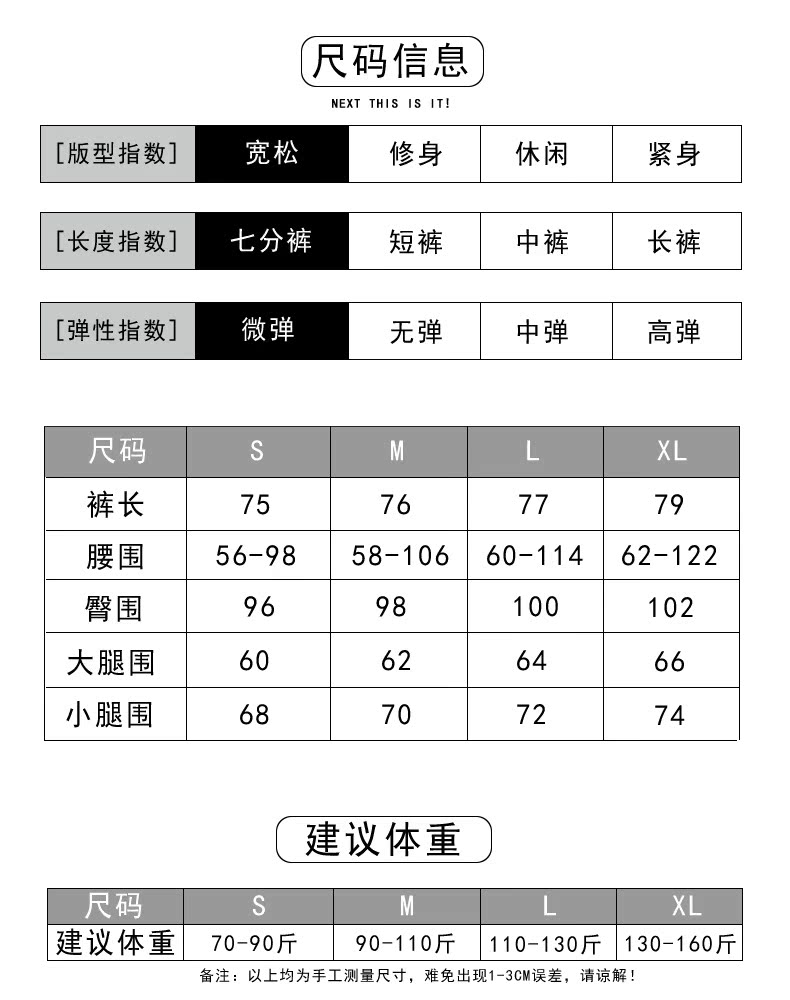 尺码信息

NEXT THIS IS IT!

| [版型指数] | 宽松 | 修身 | 休闲 | 紧身 |
|---|---|---|---|---|

| [长度指数] | 七分裤 | 短裤 | 中裤 | 长裤 |
|---|---|---|---|---|

| [弹性指数] | 微弹 | 无弹 | 中弹 | 高弹 |
|---|---|---|---|---|

| 尺码 | S | M | L | XL |
|---|---|---|---|---|
| 裤长 | 75 | 76 | 77 | 79 |
| 腰围 | 56-98 | 58-106 | 60-114 | 62-122 |
| 臀围 | 96 | 98 | 100 | 102 |
| 大腿围 | 60 | 62 | 64 | 66 |
| 小腿围 | 68 | 70 | 72 | 74 |

建议体重

| 尺码 | S | M | L | XL |
|---|---|---|---|---|
| 建议体重 | 70-90斤 | 90-110斤 | 110-130斤 | 130-160斤 |

备注：以上均为手工测量尺寸，难免出现1-3CM误差，请谅解！